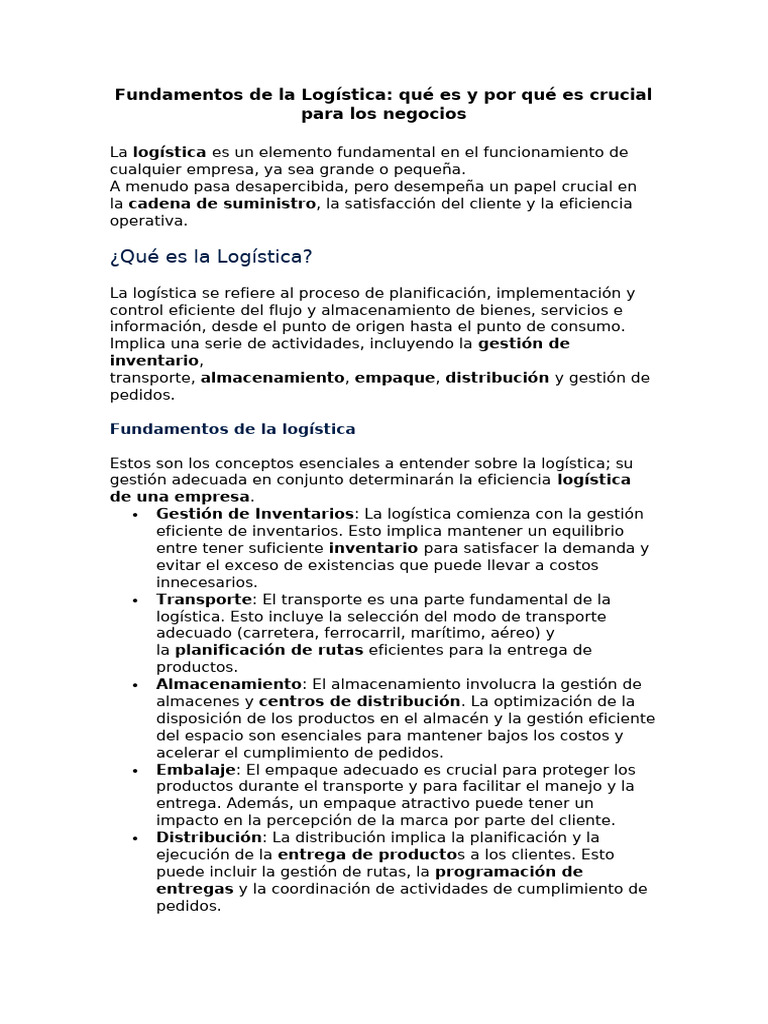 Fundamentos de la Logística: qué es y por qué es crucial para los negocios

La logística es un elemento fundamental en el funcionamiento de cualquier empresa, ya sea grande o pequeña.
A menudo pasa desapercibida, pero desempeña un papel crucial en la cadena de suministro, la satisfacción del cliente y la eficiencia operativa.

¿Qué es la Logística?

La logística se refiere al proceso de planificación, implementación y control eficiente del flujo y almacenamiento de bienes, servicios e información, desde el punto de origen hasta el punto de consumo. Implica una serie de actividades, incluyendo la gestión de inventario,
transporte, almacenamiento, empaque, distribución y gestión de pedidos.

Fundamentos de la logística

Estos son los conceptos esenciales a entender sobre la logística; su gestión adecuada en conjunto determinarán la eficiencia logística de una empresa.
• Gestión de Inventarios: La logística comienza con la gestión eficiente de inventarios. Esto implica mantener un equilibrio entre tener suficiente inventario para satisfacer la demanda y evitar el exceso de existencias que puede llevar a costos innecesarios.
• Transporte: El transporte es una parte fundamental de la logística. Esto incluye la selección del modo de transporte adecuado (carretera, ferrocarril, marítimo, aéreo) y la planificación de rutas eficientes para la entrega de productos.
• Almacenamiento: El almacenamiento involucra la gestión de almacenes y centros de distribución. La optimización de la disposición de los productos en el almacén y la gestión eficiente del espacio son esenciales para mantener bajos los costos y acelerar el cumplimiento de pedidos.
• Embalaje: El empaque adecuado es crucial para proteger los productos durante el transporte y para facilitar el manejo y la entrega. Además, un empaque atractivo puede tener un impacto en la percepción de la marca por parte del cliente.
• Distribución: La distribución implica la planificación y la ejecución de la entrega de productos a los clientes. Esto puede incluir la gestión de rutas, la programación de entregas y la coordinación de actividades de cumplimiento de pedidos.